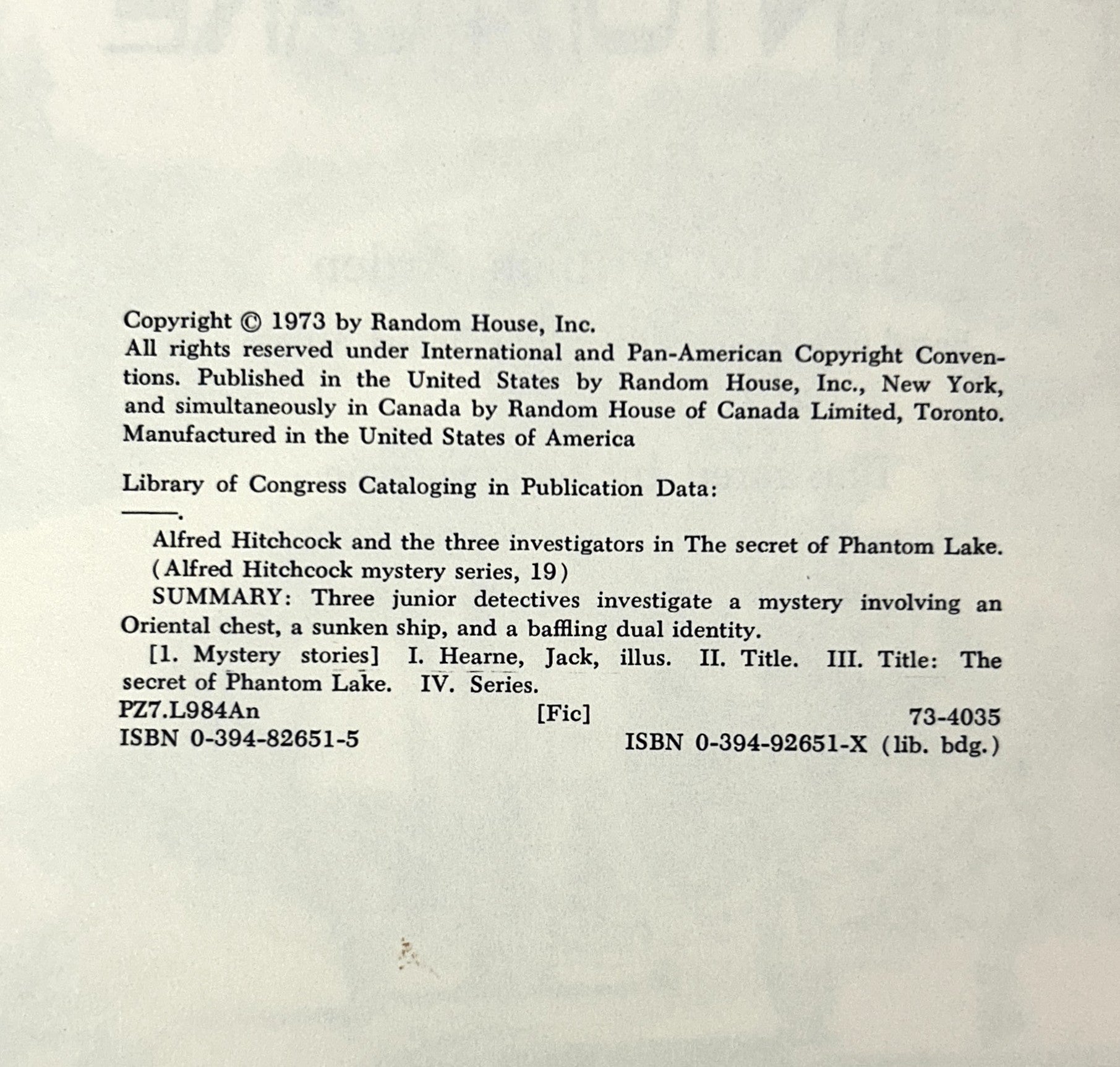 Copyright © 1973 by Random House, Inc.
All rights reserved under International and Pan-American Copyright Conventions. Published in the United States by Random House, Inc., New York, and simultaneously in Canada by Random House of Canada Limited, Toronto. Manufactured in the United States of America

Library of Congress Cataloging in Publication Data:
——.
Alfred Hitchcock and the three investigators in The secret of Phantom Lake. (Alfred Hitchcock mystery series, 19)
SUMMARY: Three junior detectives investigate a mystery involving an Oriental chest, a sunken ship, and a baffling dual identity.
[1. Mystery stories] I. Hearne, Jack, illus. II. Title. III. Title: The secret of Phantom Lake. IV. Series.
PZ7.L984An [Fic] 73-4035
ISBN 0-394-82651-5 ISBN 0-394-92651-X (lib. bdg.)